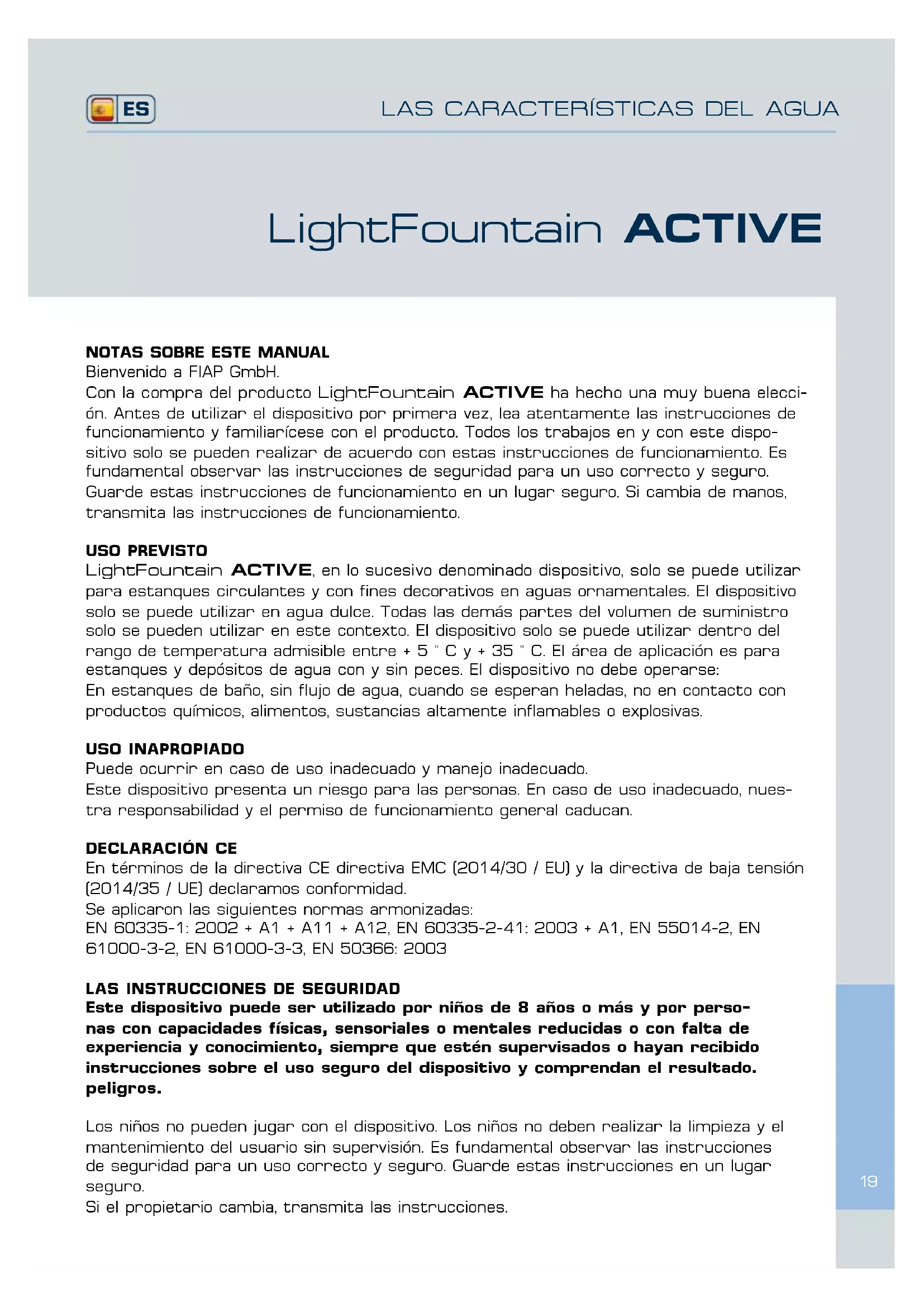 ES

LAS CARACTERÍSTICAS DEL AGUA

LightFountain ACTIVE

NOTAS SOBRE ESTE MANUAL
Bienvenido a FIAP GmbH.
Con la compra del producto LightFountain ACTIVE ha hecho una muy buena elección. Antes de utilizar el dispositivo por primera vez, lea atentamente las instrucciones de funcionamiento y familiarícese con el producto. Todos los trabajos en y con este dispositivo solo se pueden realizar de acuerdo con estas instrucciones de funcionamiento. Es fundamental observar las instrucciones de seguridad para un uso correcto y seguro. Guarde estas instrucciones de funcionamiento en un lugar seguro. Si cambia de manos, transmita las instrucciones de funcionamiento.

USO PREVISTO
LightFountain ACTIVE, en lo sucesivo denominado dispositivo, solo se puede utilizar para estanques circulantes y con fines decorativos en aguas ornamentales. El dispositivo solo se puede utilizar en agua dulce. Todas las demás partes del volumen de suministro solo se pueden utilizar en este contexto. El dispositivo solo se puede utilizar dentro del rango de temperatura admisible entre + 5 ° C y + 35 ° C. El área de aplicación es para estanques y depósitos de agua con y sin peces. El dispositivo no debe operarse:
En estanques de baño, sin flujo de agua, cuando se esperan heladas, no en contacto con productos químicos, alimentos, sustancias altamente inflamables o explosivas.

USO INAPROPIADO
Puede ocurrir en caso de uso inadecuado y manejo inadecuado.
Este dispositivo presenta un riesgo para las personas. En caso de uso inadecuado, nuestra responsabilidad y el permiso de funcionamiento general caducan.

DECLARACIÓN CE
En términos de la directiva CE directiva EMC (2014/30 / EU) y la directiva de baja tensión (2014/35 / UE) declaramos conformidad.
Se aplicaron las siguientes normas armonizadas:
EN 60335-1: 2002 + A1 + A11 + A12, EN 60335-2-41: 2003 + A1, EN 55014-2, EN 61000-3-2, EN 61000-3-3, EN 50366: 2003

LAS INSTRUCCIONES DE SEGURIDAD
Este dispositivo puede ser utilizado por niños de 8 años o más y por personas con capacidades físicas, sensoriales o mentales reducidas o con falta de experiencia y conocimiento, siempre que estén supervisados o hayan recibido instrucciones sobre el uso seguro del dispositivo y comprendan el resultado. peligros.

Los niños no pueden jugar con el dispositivo. Los niños no deben realizar la limpieza y el mantenimiento del usuario sin supervisión. Es fundamental observar las instrucciones de seguridad para un uso correcto y seguro. Guarde estas instrucciones en un lugar seguro.
Si el propietario cambia, transmita las instrucciones.

19